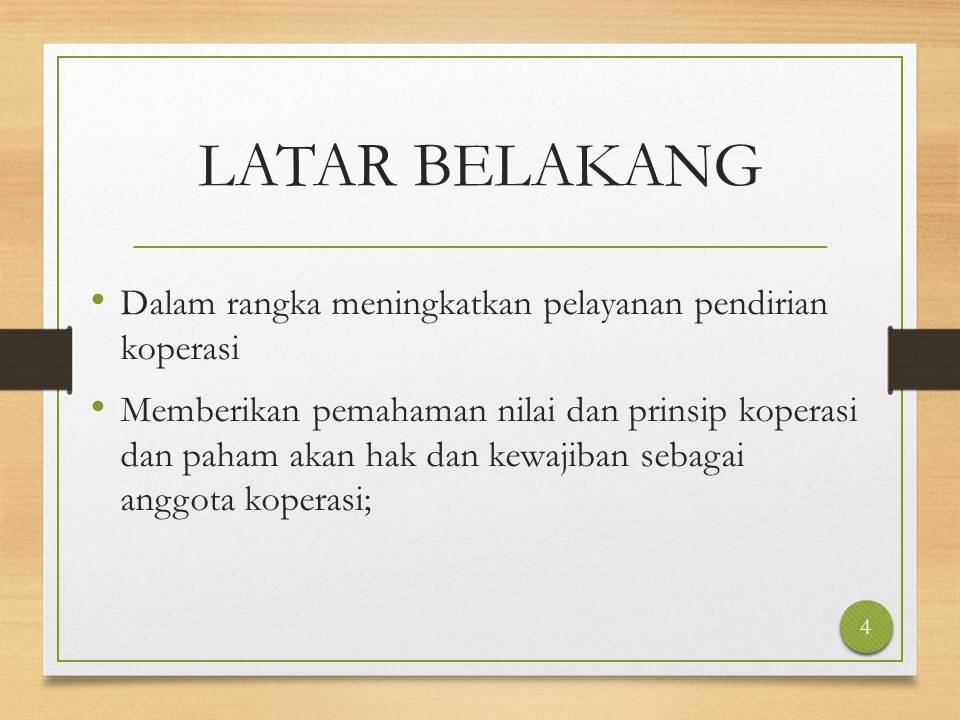 LATAR BELAKANG

• Dalam rangka meningkatkan pelayanan pendirian koperasi

• Memberikan pemahaman nilai dan prinsip koperasi dan paham akan hak dan kewajiban sebagai anggota koperasi;

4